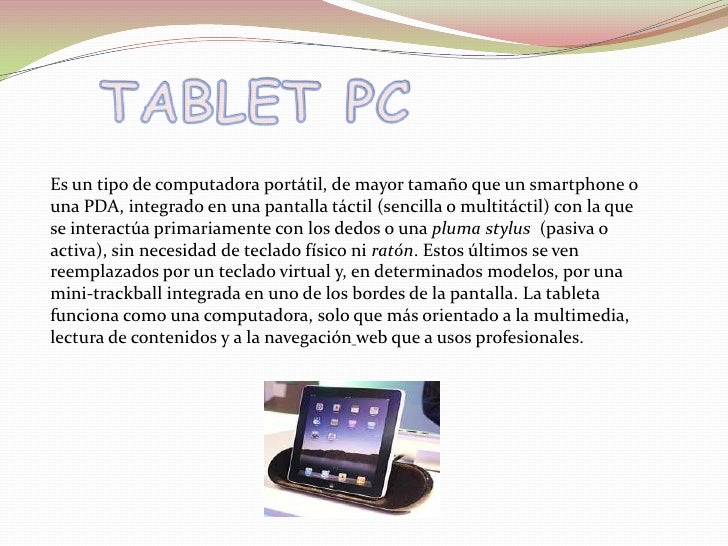 TABLET PC

Es un tipo de computadora portátil, de mayor tamaño que un smartphone o una PDA, integrado en una pantalla táctil (sencilla o multitáctil) con la que se interactúa primariamente con los dedos o una pluma stylus (pasiva o activa), sin necesidad de teclado físico ni ratón. Estos últimos se ven reemplazados por un teclado virtual y, en determinados modelos, por una mini-trackball integrada en uno de los bordes de la pantalla. La tableta funciona como una computadora, solo que más orientado a la multimedia, lectura de contenidos y a la navegación web que a usos profesionales.